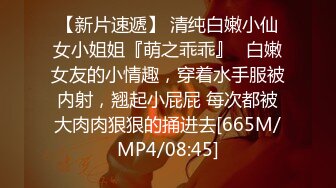 【新片速遞】 清纯白嫩小仙女小姐姐『萌之乖乖』 白嫩女友的小情趣，穿着水手服被内射，翘起小屁屁 每次都被大肉肉狠狠的捅进去[665M/MP4/08:45]